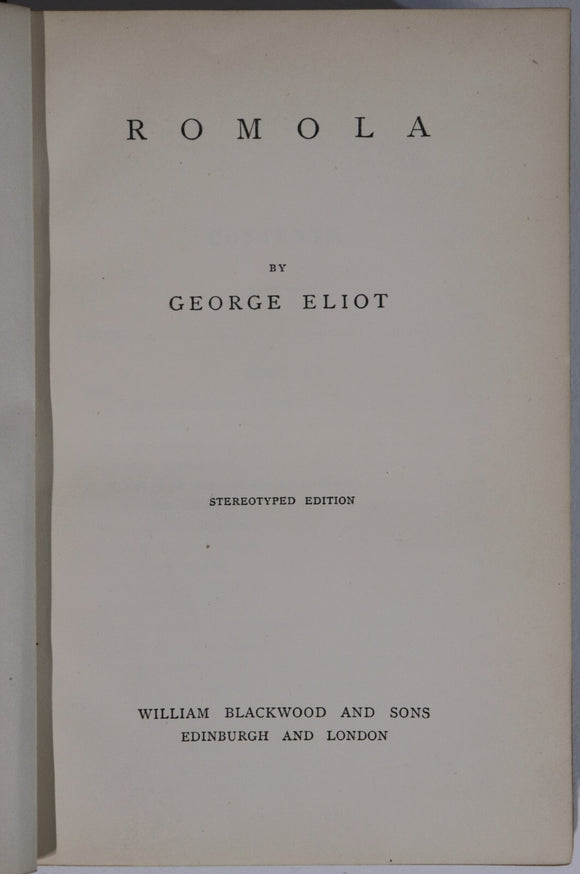 ROMOLA

BY

GEORGE ELIOT

STEREOTYPED EDITION

WILLIAM BLACKWOOD AND SONS
EDINBURGH AND LONDON